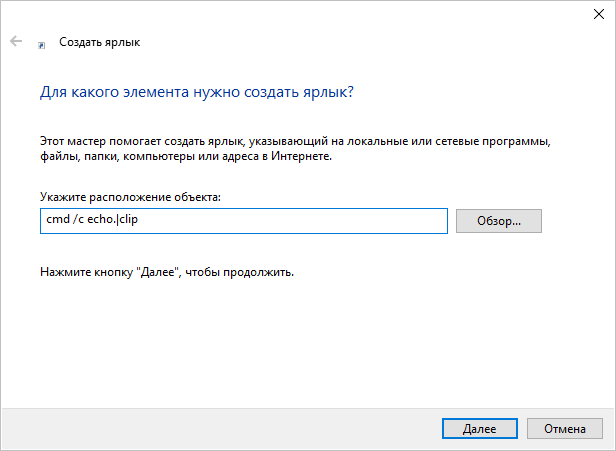 Создать ярлык

Для какого элемента нужно создать ярлык?

Этот мастер помогает создать ярлык, указывающий на локальные или сетевые программы, файлы, папки, компьютеры или адреса в Интернете.

Укажите расположение объекта:

cmd /c echo.|clip

Обзор...

Нажмите кнопку "Далее", чтобы продолжить.

Далее

Отмена